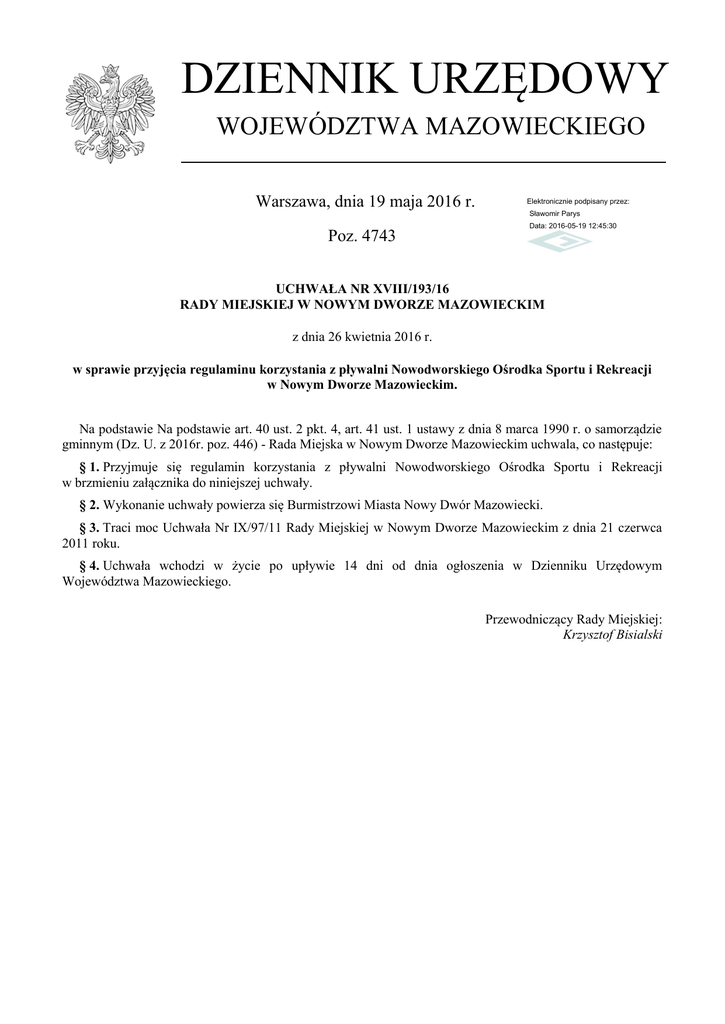 DZIENNIK URZĘDOWY
WOJEWÓDZTWA MAZOWIECKIEGO

Warszawa, dnia 19 maja 2016 r.

Poz. 4743

Elektronicznie podpisany przez:
Sławomir Parys
Data: 2016-05-19 12:45:30

UCHWAŁA NR XVIII/193/16
RADY MIEJSKIEJ W NOWYM DWORZE MAZOWIECKIM

z dnia 26 kwietnia 2016 r.

w sprawie przyjęcia regulaminu korzystania z pływalni Nowodworskiego Ośrodka Sportu i Rekreacji w Nowym Dworze Mazowieckim.

Na podstawie Na podstawie art. 40 ust. 2 pkt. 4, art. 41 ust. 1 ustawy z dnia 8 marca 1990 r. o samorządzie gminnym (Dz. U. z 2016r. poz. 446) - Rada Miejska w Nowym Dworze Mazowieckim uchwala, co następuje:

§ 1. Przyjmuje się regulamin korzystania z pływalni Nowodworskiego Ośrodka Sportu i Rekreacji w brzmieniu załącznika do niniejszej uchwały.

§ 2. Wykonanie uchwały powierza się Burmistrzowi Miasta Nowy Dwór Mazowiecki.

§ 3. Traci moc Uchwała Nr IX/97/11 Rady Miejskiej w Nowym Dworze Mazowieckim z dnia 21 czerwca 2011 roku.

§ 4. Uchwała wchodzi w życie po upływie 14 dni od dnia ogłoszenia w Dzienniku Urzędowym Województwa Mazowieckiego.

Przewodniczący Rady Miejskiej:
Krzysztof Bisialski